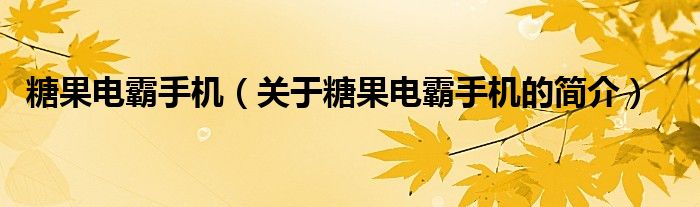 糖果电霸手机（关于糖果电霸手机的简介）